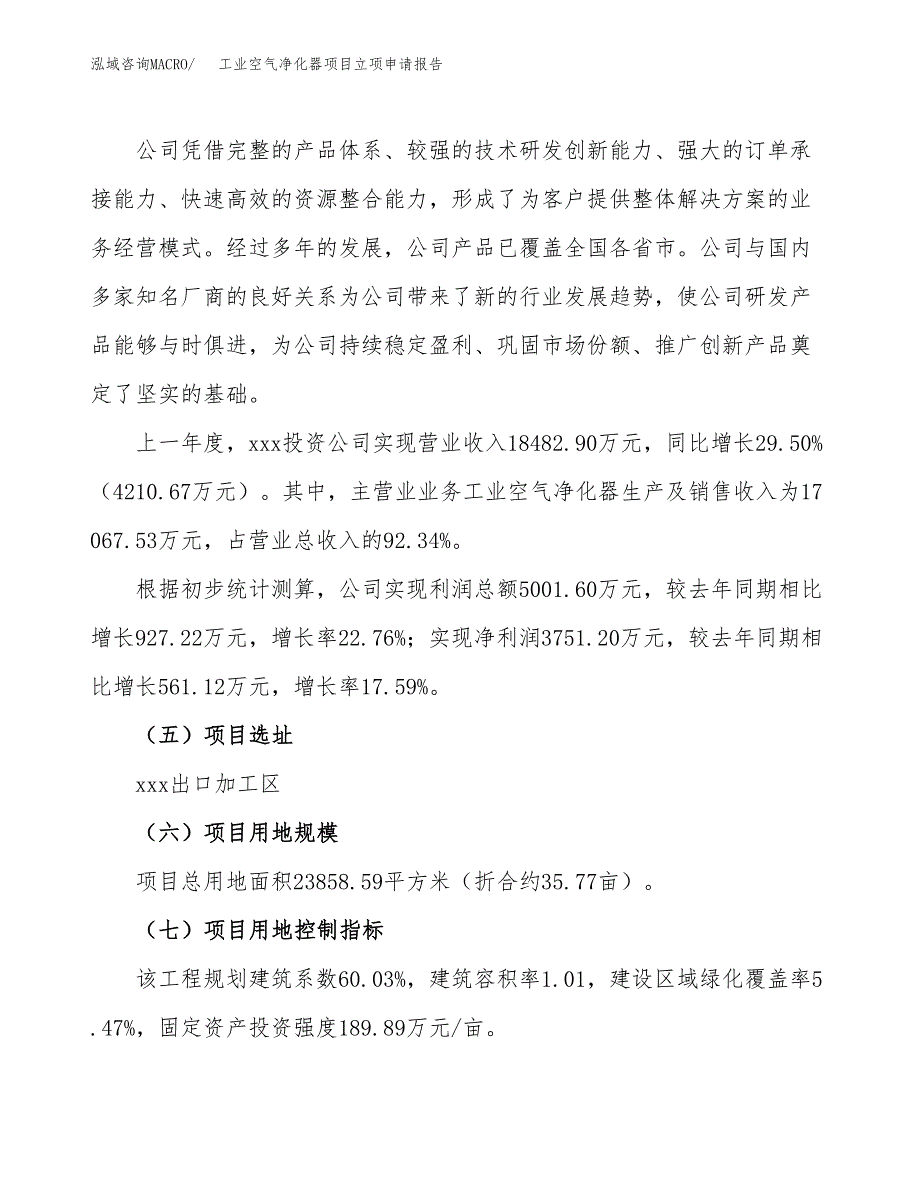 泓域咨询MACRO/　　工业空气净化器项目立项申请报告

公司凭借完整的产品体系、较强的技术研发创新能力、强大的订单承接能力、快速高效的资源整合能力，形成了为客户提供整体解决方案的业务经营模式。经过多年的发展，公司产品已覆盖全国各省市。公司与国内多家知名厂商的良好关系为公司带来了新的行业发展趋势，使公司研发产品能够与时俱进，为公司持续稳定盈利、巩固市场份额、推广创新产品奠定了坚实的基础。

上一年度，xxx投资公司实现营业收入18482.90万元，同比增长29.50%（4210.67万元）。其中，主营业业务工业空气净化器生产及销售收入为17067.53万元，占营业总收入的92.34%。

根据初步统计测算，公司实现利润总额5001.60万元，较去年同期相比增长927.22万元，增长率22.76%；实现净利润3751.20万元，较去年同期相比增长561.12万元，增长率17.59%。

（五）项目选址

xxx出口加工区

（六）项目用地规模

项目总用地面积23858.59平方米（折合约35.77亩）。

（七）项目用地控制指标

该工程规划建筑系数60.03%，建筑容积率1.01，建设区域绿化覆盖率5.47%，固定资产投资强度189.89万元/亩。